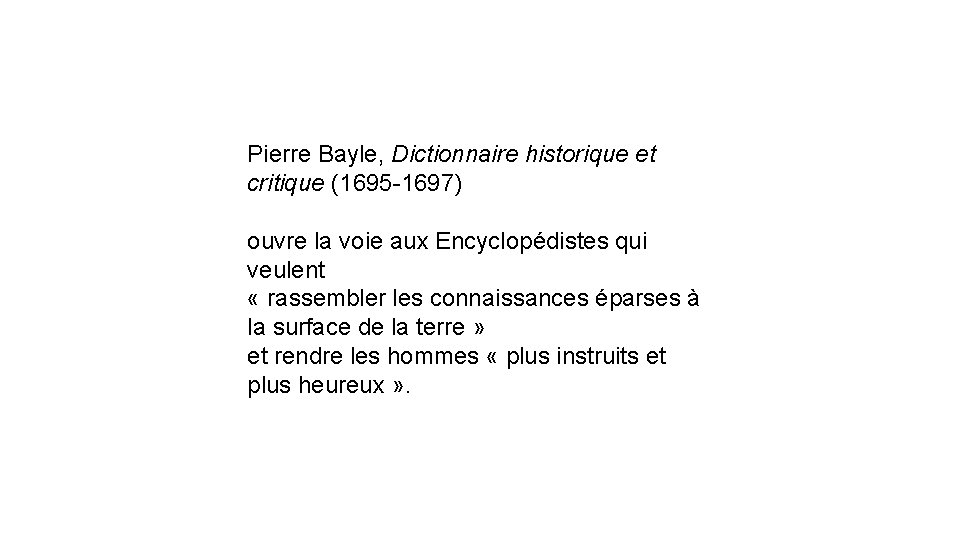 Pierre Bayle, Dictionnaire historique et critique (1695-1697)

ouvre la voie aux Encyclopédistes qui veulent
« rassembler les connaissances éparses à la surface de la terre »
et rendre les hommes « plus instruits et plus heureux ».